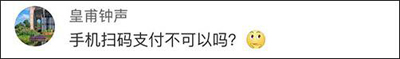 皇甫钟声

手机扫码支付不可以吗？